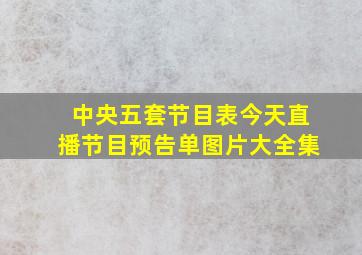 中央五套节目表今天直播节目预告单图片大全集